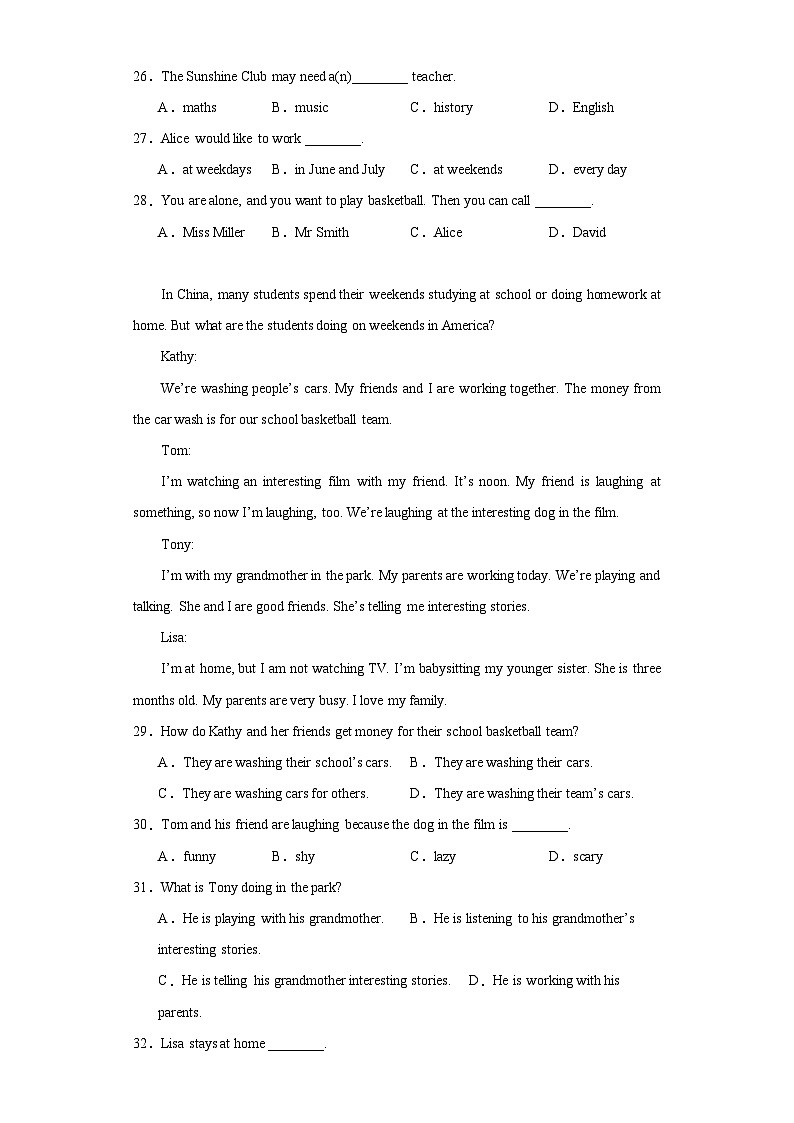 26．The Sunshine Club may need a(n)________ teacher.

A．maths B．music C．history D．English

27．Alice would like to work ________.

A．at weekdays B．in June and July C．at weekends D．every day

28．You are alone, and you want to play basketball. Then you can call ________.

A．Miss Miller B．Mr Smith C．Alice D．David

In China, many students spend their weekends studying at school or doing homework at home. But what are the students doing on weekends in America?

Kathy:

We're washing people's cars. My friends and I are working together. The money from the car wash is for our school basketball team.

Tom:

I'm watching an interesting film with my friend. It's noon. My friend is laughing at something, so now I'm laughing, too. We're laughing at the interesting dog in the film.

Tony:

I'm with my grandmother in the park. My parents are working today. We're playing and talking. She and I are good friends. She's telling me interesting stories.

Lisa:

I'm at home, but I am not watching TV. I'm babysitting my younger sister. She is three months old. My parents are very busy. I love my family.

29．How do Kathy and her friends get money for their school basketball team?

A．They are washing their school's cars. B．They are washing their cars.

C．They are washing cars for others. D．They are washing their team's cars.

30．Tom and his friend are laughing because the dog in the film is ________.

A．funny B．shy C．lazy D．scary

31．What is Tony doing in the park?

A．He is playing with his grandmother. B．He is listening to his grandmother's interesting stories.

C．He is telling his grandmother interesting stories. D．He is working with his parents.

32．Lisa stays at home ________.